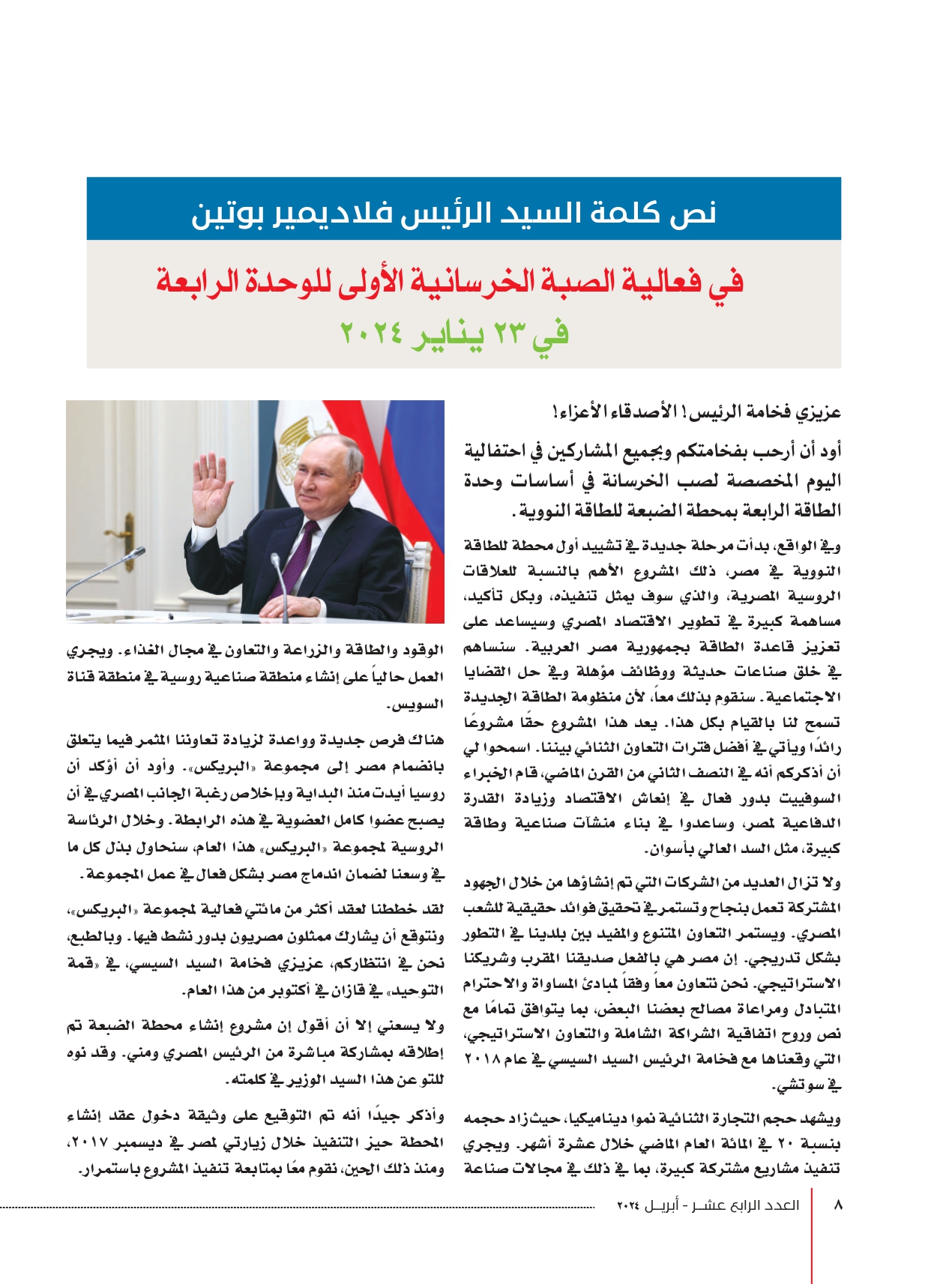 نص كلمة السيد الرئيس فلاديمير بوتين

في فعالية الصبة الخرسانية الأولى للوحدة الرابعة
في ٢٣ يناير ٢٠٢٤

عزيزي فخامة الرئيس! الأصدقاء الأعزاء!

أود أن أرحب بفخامتكم وبجميع المشاركين في احتفالية اليوم المخصصة لصب الخرسانة في أساسات وحدة الطاقة الرابعة بمحطة الضبعة للطاقة النووية.

وفي الواقع، بدأت مرحلة جديدة في تشييد أول محطة للطاقة النووية في مصر، ذلك المشروع الأهم بالنسبة للعلاقات الروسية المصرية، والذي سوف يمثل تنفيذه، وبكل تأكيد، مساهمة كبيرة في تطوير الاقتصاد المصري وسيساعد على تعزيز قاعدة الطاقة بجمهورية مصر العربية. سنساهم في خلق صناعات حديثة ووظائف مؤهلة وفي حل القضايا الاجتماعية. سنقوم بذلك معاً، لأن منظومة الطاقة الجديدة تسمح لنا بالقيام بكل هذا. يعد هذا المشروع حقًا مشروعًا رائدًا ويأتي في أفضل فترات التعاون الثنائي بيننا. اسمحوا لي أن أذكركم أنه في النصف الثاني من القرن الماضي، قام الخبراء السوفييت بدور فعال في إنعاش الاقتصاد وزيادة القدرة الدفاعية لمصر، وساعدوا في بناء منشآت صناعية وطاقة كبيرة، مثل السد العالي بأسوان.

ولا تزال العديد من الشركات التي تم إنشاؤها من خلال الجهود المشتركة تعمل بنجاح وتستمر في تحقيق فوائد حقيقية للشعب المصري. ويستمر التعاون المتنوع والمفيد بين بلدينا في التطور بشكل تدريجي. إن مصر هي بالفعل صديقنا المقرب وشريكنا الاستراتيجي. نحن نتعاون معاً وفقاً لمبادئ المساواة والاحترام المتبادل ومراعاة مصالح بعضنا البعض، بما يتوافق تمامًا مع نص وروح اتفاقية الشراكة الشاملة والتعاون الاستراتيجي، التي وقعناها مع فخامة الرئيس السيد السيسي في عام ٢٠١٨ في سوتشي.

ويشهد حجم التجارة الثنائية نموا ديناميكيا، حيث زاد حجمه بنسبة ٢٠ في المائة العام الماضي خلال عشرة أشهر. ويجري تنفيذ مشاريع مشتركة كبيرة، بما في ذلك في مجالات صناعة الوقود والطاقة والزراعة والتعاون في مجال الغذاء. ويجري العمل حالياً على إنشاء منطقة صناعية روسية في منطقة قناة السويس.

هناك فرص جديدة وواعدة لزيادة تعاوننا المثمر فيما يتعلق بانضمام مصر إلى مجموعة «البريكس». وأود أن أؤكد أن روسيا أيدت منذ البداية وبإخلاص رغبة الجانب المصري في أن يصبح عضوا كامل العضوية في هذه الرابطة. وخلال الرئاسة الروسية لمجموعة «البريكس» هذا العام، سنحاول بذل كل ما في وسعنا لضمان اندماج مصر بشكل فعال في عمل المجموعة.

لقد خططنا لعقد أكثر من مائتي فعالية لمجموعة «البريكس»، ونتوقع أن يشارك ممثلون مصريون بدور نشط فيها. وبالطبع، نحن في انتظاركم، عزيزي فخامة السيد السيسي، في «قمة التوحيد» في قازان في أكتوبر من هذا العام.

ولا يسعني إلا أن أقول إن مشروع إنشاء محطة الضبعة تم إطلاقه بمشاركة مباشرة من الرئيس المصري ومني. وقد نوه للتو عن هذا السيد الوزير في كلمته.

وأذكر جيدًا أنه تم التوقيع على وثيقة دخول عقد إنشاء المحطة حيز التنفيذ خلال زيارتي لمصر في ديسمبر ٢٠١٧، ومنذ ذلك الحين، نقوم معًا بمتابعة تنفيذ المشروع باستمرار.

٨ العدد الرابع عشر - أبريل ٢٠٢٤